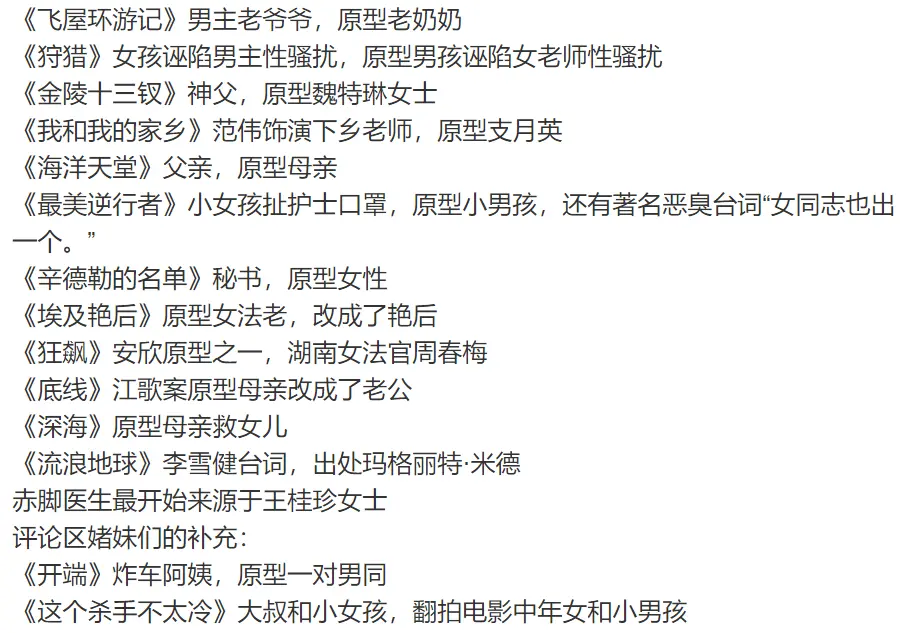 《飞屋环游记》男主老爷爷，原型老奶奶
《狩猎》女孩诬陷男主性骚扰，原型男孩诬陷女老师性骚扰
《金陵十三钗》神父，原型魏特琳女士
《我和我的家乡》范伟饰演下乡老师，原型支月英
《海洋天堂》父亲，原型母亲
《最美逆行者》小女孩扯护士口罩，原型小男孩，还有著名恶臭台词“女同志也出一个。”
《辛德勒的名单》秘书，原型女性
《埃及艳后》原型女法老，改成了艳后
《狂飙》安欣原型之一，湖南女法官周春梅
《底线》江歌案原型母亲改成了老公
《深海》原型母亲救女儿
《流浪地球》李雪健台词，出处玛格丽特·米德
赤脚医生最开始来源于王桂珍女士
评论区姥妹们的补充：
《开端》炸车阿姨，原型一对男同
《这个杀手不太冷》大叔和小女孩，翻拍电影中年女和小男孩